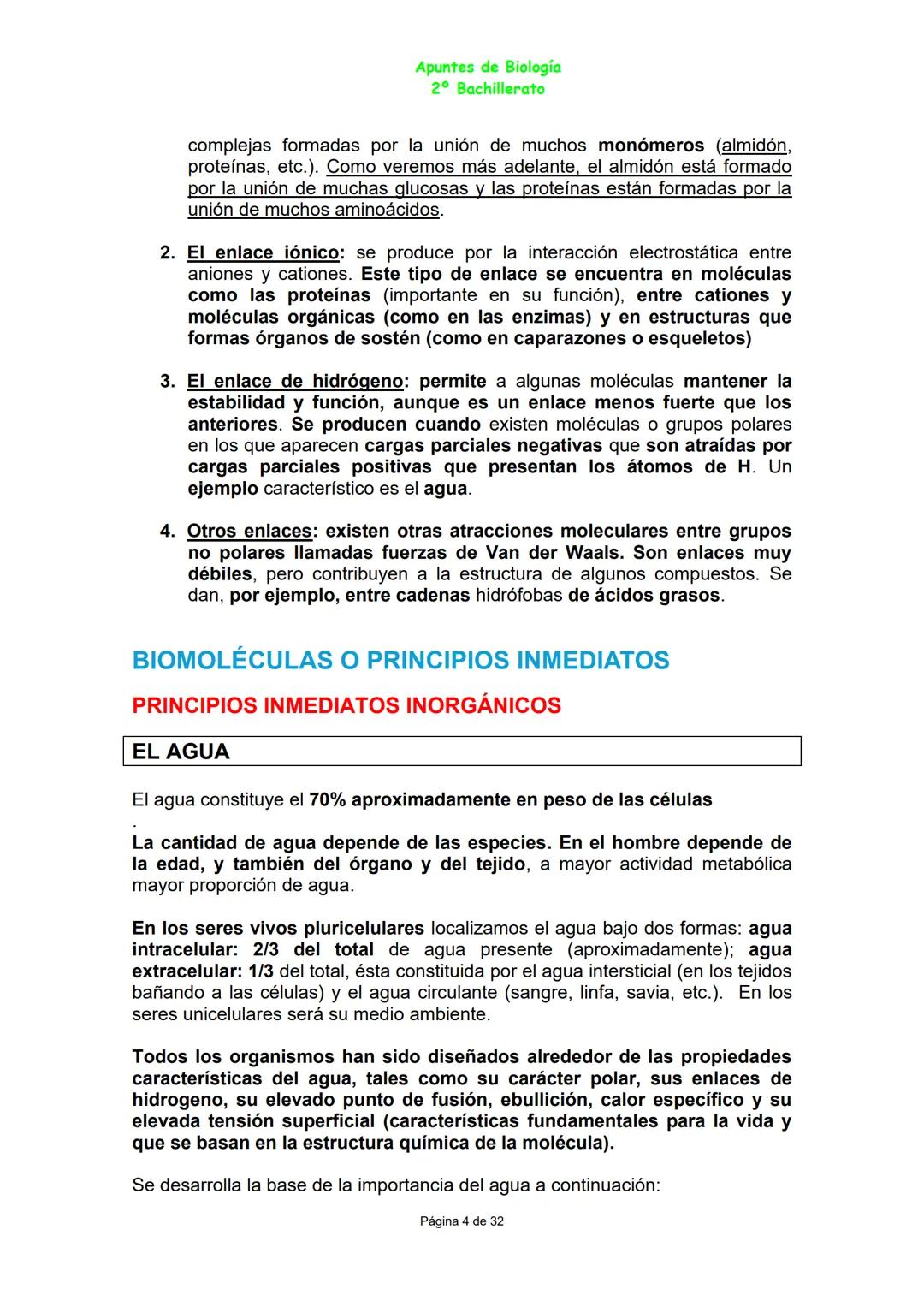 Apuntes de Biología
2º Bachillerato

complejas formadas por la unión de muchos monómeros (almidón, proteínas, etc.). Como veremos más adelante, el almidón está formado por la unión de muchas glucosas y las proteínas están formadas por la unión de muchos aminoácidos.

2. El enlace iónico: se produce por la interacción electrostática entre aniones y cationes. Este tipo de enlace se encuentra en moléculas como las proteínas (importante en su función), entre cationes y moléculas orgánicas (como en las enzimas) y en estructuras que formas órganos de sostén (como en caparazones o esqueletos)

3. El enlace de hidrógeno: permite a algunas moléculas mantener la estabilidad y función, aunque es un enlace menos fuerte que los anteriores. Se producen cuando existen moléculas o grupos polares en los que aparecen cargas parciales negativas que son atraídas por cargas parciales positivas que presentan los átomos de H. Un ejemplo característico es el agua.

4. Otros enlaces: existen otras atracciones moleculares entre grupos no polares llamadas fuerzas de Van der Waals. Son enlaces muy débiles, pero contribuyen a la estructura de algunos compuestos. Se dan, por ejemplo, entre cadenas hidrófobas de ácidos grasos.

BIOMOLÉCULAS O PRINCIPIOS INMEDIATOS

PRINCIPIOS INMEDIATOS INORGÁNICOS

EL AGUA

El agua constituye el 70% aproximadamente en peso de las células
.
La cantidad de agua depende de las especies. En el hombre depende de la edad, y también del órgano y del tejido, a mayor actividad metabólica mayor proporción de agua.

En los seres vivos pluricelulares localizamos el agua bajo dos formas: agua intracelular: 2/3 del total de agua presente (aproximadamente); agua extracelular: 1/3 del total, ésta constituida por el agua intersticial (en los tejidos bañando a las células) y el agua circulante (sangre, linfa, savia, etc.). En los seres unicelulares será su medio ambiente.

Todos los organismos han sido diseñados alrededor de las propiedades características del agua, tales como su carácter polar, sus enlaces de hidrogeno, su elevado punto de fusión, ebullición, calor específico y su elevada tensión superficial (características fundamentales para la vida y que se basan en la estructura química de la molécula).

Se desarrolla la base de la importancia del agua a continuación:

Página 4 de 32